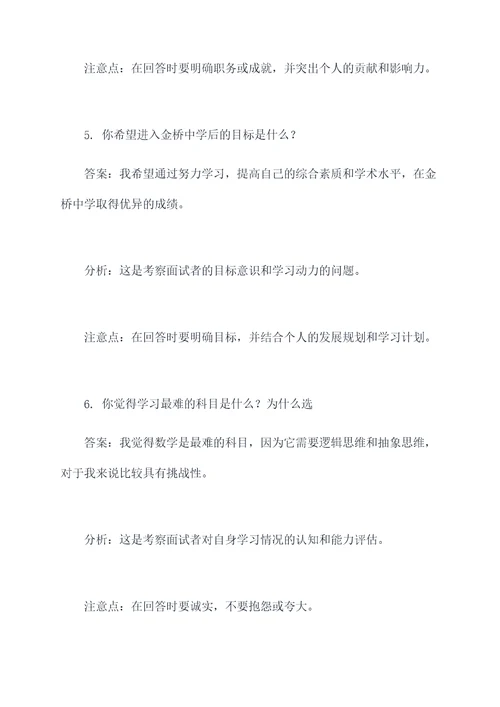 注意点：在回答时要明确职务或成就，并突出个人的贡献和影响力。

5. 你希望进入金桥中学后的目标是什么？

答案：我希望通过努力学习，提高自己的综合素质和学术水平，在金桥中学取得优异的成绩。

分析：这是考察面试者的目标意识和学习动力的问题。

注意点：在回答时要明确目标，并结合个人的发展规划和学习计划。

6. 你觉得学习最难的科目是什么？为什么选

答案：我觉得数学是最难的科目，因为它需要逻辑思维和抽象思维，对于我来说比较具有挑战性。

分析：这是考察面试者对自身学习情况的认知和能力评估。

注意点：在回答时要诚实，不要抱怨或夸大。